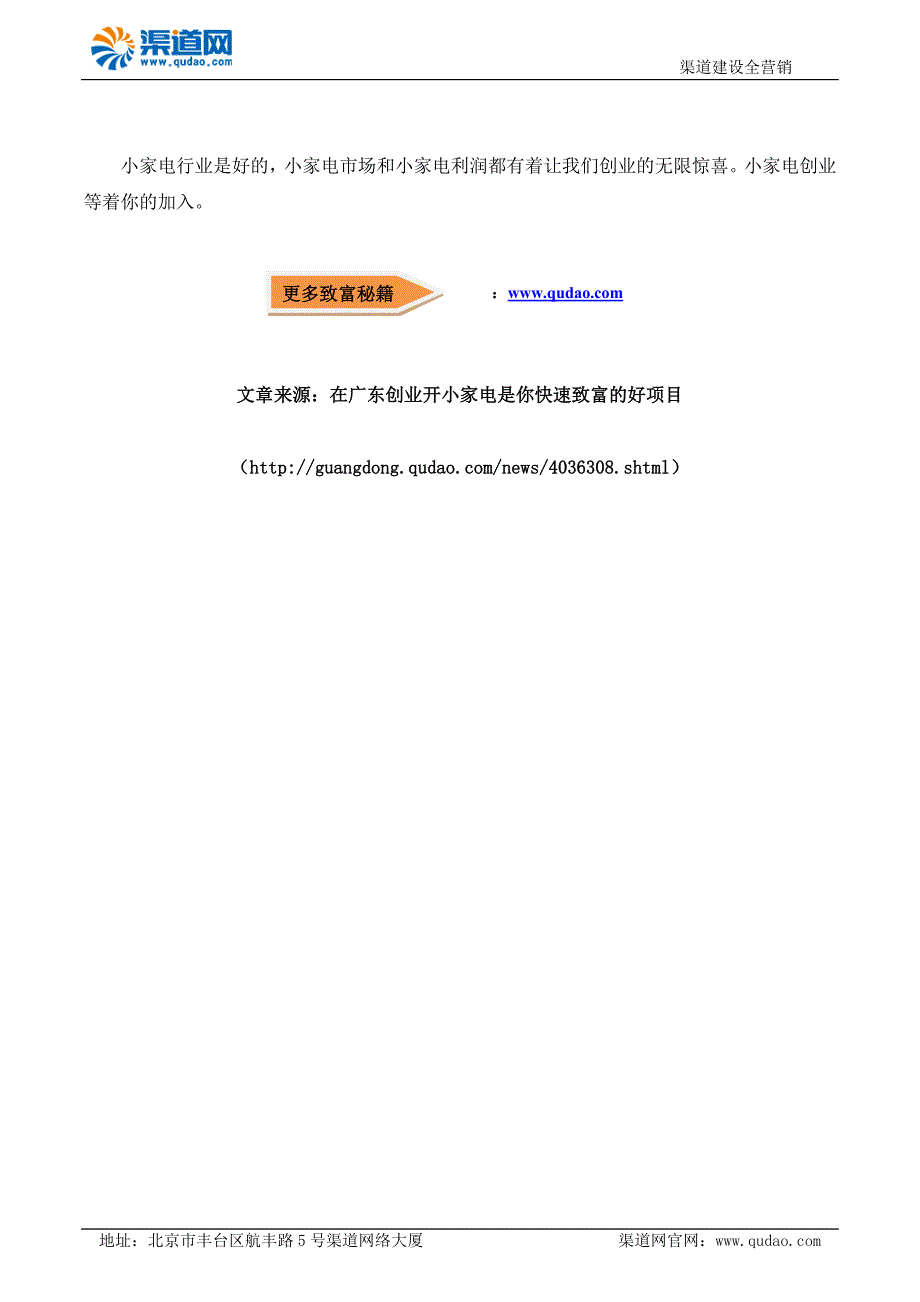 渠道网
www.qudao.com

渠道建设全营销

小家电行业是好的，小家电市场和小家电利润都有着让我们创业的无限惊喜。小家电创业等着你的加入。

更多致富秘籍 ：www.qudao.com

文章来源：在广东创业开小家电是你快速致富的好项目

（http://guangdong.qudao.com/news/4036308.shtml）

地址：北京市丰台区航丰路 5 号渠道网络大厦

渠道网官网：www.qudao.com